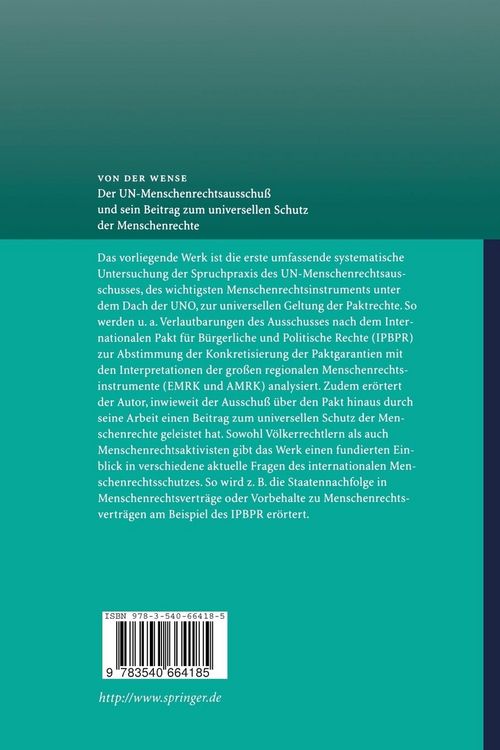 VON DER WENSE
Der UN-Menschenrechtsausschuß und sein Beitrag zum universellen Schutz der Menschenrechte

Das vorliegende Werk ist die erste umfassende systematische Untersuchung der Spruchpraxis des UN-Menschenrechtsausschusses, des wichtigsten Menschenrechtsinstruments unter dem Dach der UNO, zur universellen Geltung der Paktrechte. So werden u. a. Verlautbarungen des Ausschusses nach dem Internationalen Pakt für Bürgerliche und Politische Rechte (IPBPR) zur Abstimmung der Konkretisierung der Paktgarantien mit den Interpretationen der großen regionalen Menschenrechtsinstrumente (EMRK und AMRK) analysiert. Zudem erörtert der Autor, inwieweit der Ausschuß über den Pakt hinaus durch seine Arbeit einen Beitrag zum universellen Schutz der Menschenrechte geleistet hat. Sowohl Völkerrechtlern als auch Menschenrechtsaktivisten gibt das Werk einen fundierten Einblick in verschiedene aktuelle Fragen des internationalen Menschenrechtsschutzes. So wird z. B. die Staatennachfolge in Menschenrechtsverträge oder Vorbehalte zu Menschenrechtsverträgen am Beispiel des IPBPR erörtert.

ISBN 978-3-540-66418-5

9 783540 664185

http://www.springer.de